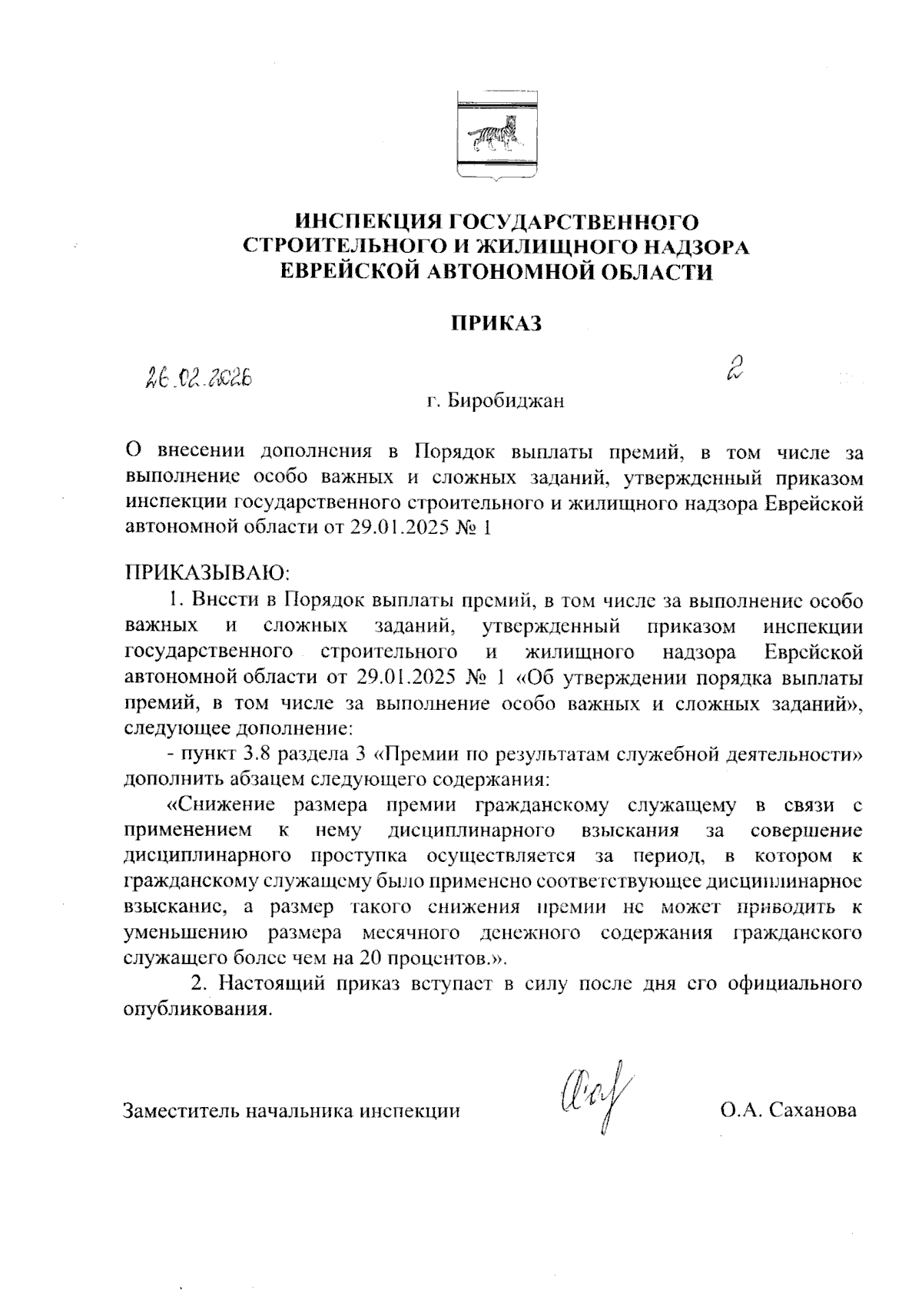 ИНСПЕКЦИЯ ГОСУДАРСТВЕННОГО СТРОИТЕЛЬНОГО И ЖИЛИЩНОГО НАДЗОРА ЕВРЕЙСКОЙ АВТОНОМНОЙ ОБЛАСТИ

ПРИКАЗ

26.02.2026 2

г. Биробиджан

О внесении дополнения в Порядок выплаты премий, в том числе за выполнение особо важных и сложных заданий, утвержденный приказом инспекции государственного строительного и жилищного надзора Еврейской автономной области от 29.01.2025 № 1

ПРИКАЗЫВАЮ:
1. Внести в Порядок выплаты премий, в том числе за выполнение особо важных и сложных заданий, утвержденный приказом инспекции государственного строительного и жилищного надзора Еврейской автономной области от 29.01.2025 № 1 «Об утверждении порядка выплаты премий, в том числе за выполнение особо важных и сложных заданий», следующее дополнение:
- пункт 3.8 раздела 3 «Премии по результатам служебной деятельности» дополнить абзацем следующего содержания:
«Снижение размера премии гражданскому служащему в связи с применением к нему дисциплинарного взыскания за совершение дисциплинарного проступка осуществляется за период, в котором к гражданскому служащему было применено соответствующее дисциплинарное взыскание, а размер такого снижения премии не может приводить к уменьшению размера месячного денежного содержания гражданского служащего более чем на 20 процентов.».
2. Настоящий приказ вступает в силу после дня его официального опубликования.

Заместитель начальника инспекции О.А. Саханова